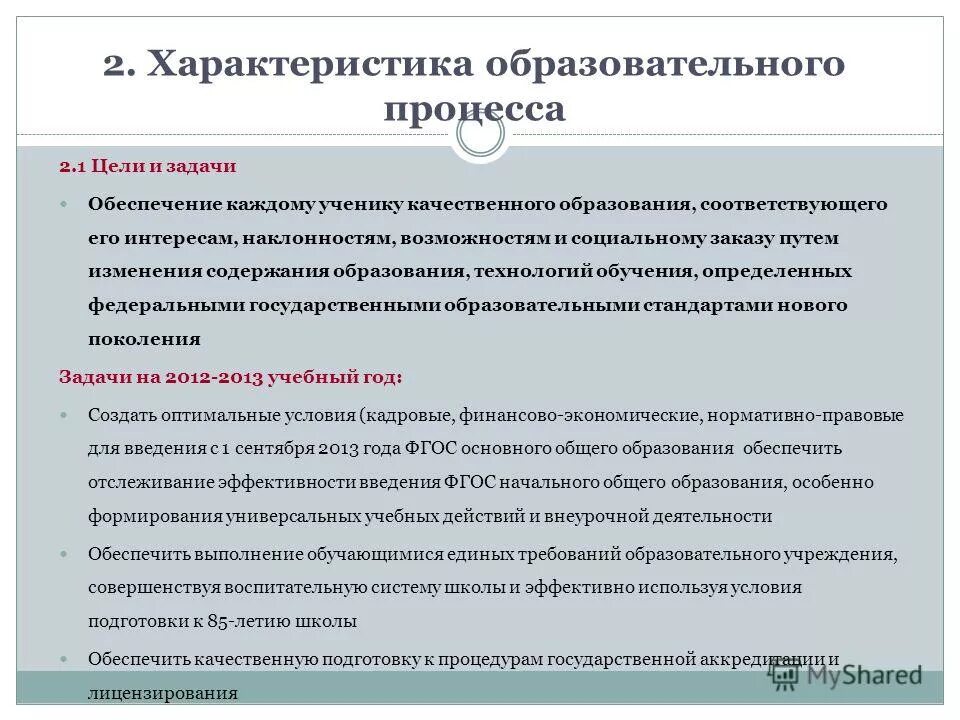 2. Характеристика образовательного процесса

2.1 Цели и задачи

Обеспечение каждому ученику качественного образования, соответствующего его интересам, наклонностям, возможностям и социальному заказу путем изменения содержания образования, технологий обучения, определенных федеральными государственными образовательными стандартами нового поколения

Задачи на 2012-2013 учебный год:

Создать оптимальные условия (кадровые, финансово-экономические, нормативно-правовые для введения с 1 сентября 2013 года ФГОС основного общего образования обеспечить отслеживание эффективности введения ФГОС начального общего образования, особенно формирования универсальных учебных действий и внеурочной деятельности

Обеспечить выполнение обучающимися единых требований образовательного учреждения, совершенствуя воспитательную систему школы и эффективно используя условия подготовки к 85-летию школы

Обеспечить качественную подготовку к процедурам государственной аккредитации и лицензирования

MyShared